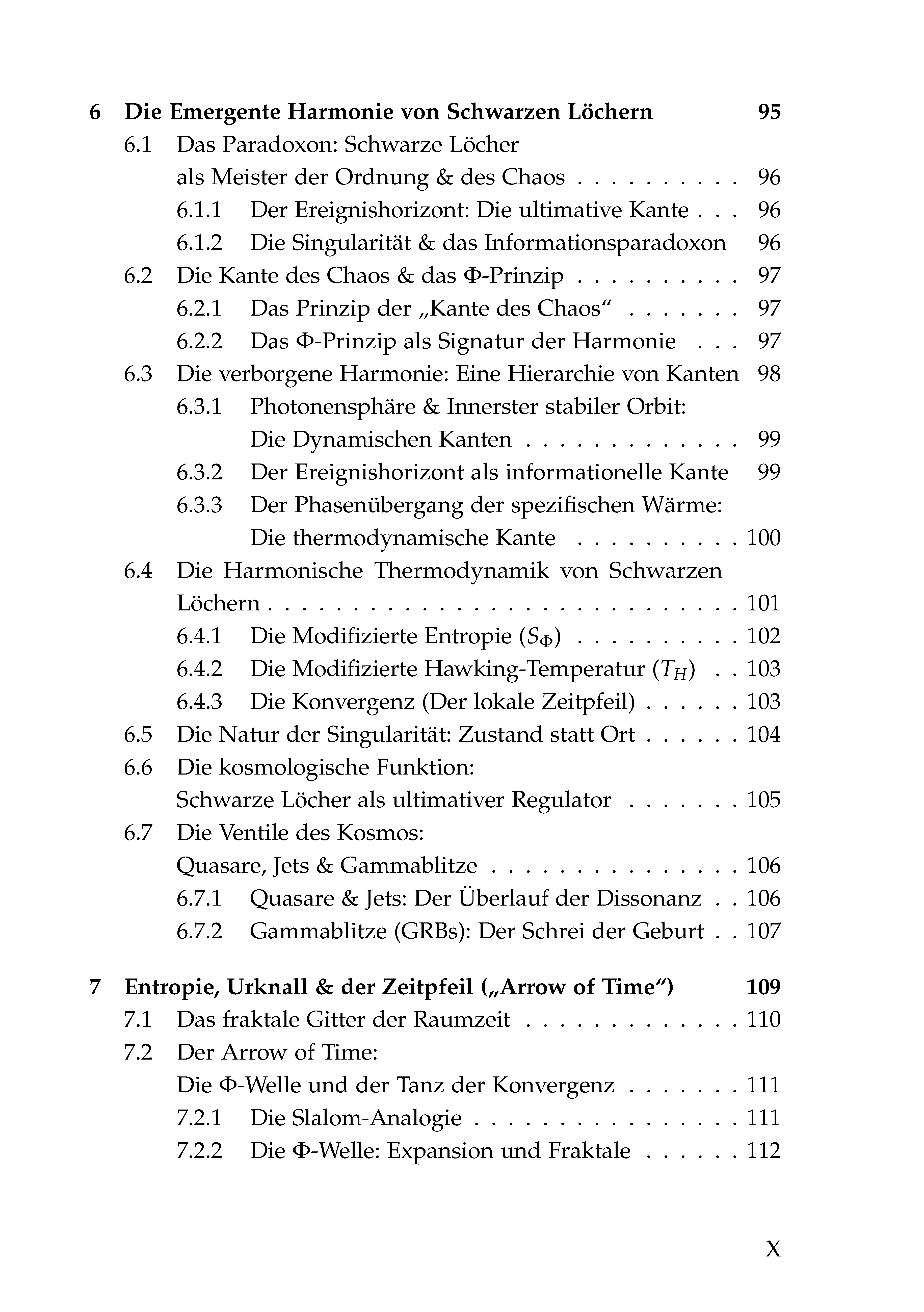 6 Die Emergente Harmonie von Schwarzen Löchern 95
6.1 Das Paradoxon: Schwarze Löcher als Meister der Ordnung & des Chaos 96
6.1.1 Der Ereignishorizont: Die ultimative Kante 96
6.1.2 Die Singularität & das Informationsparadoxon 96
6.2 Die Kante des Chaos & das Φ-Prinzip 97
6.2.1 Das Prinzip der „Kante des Chaos“ 97
6.2.2 Das Φ-Prinzip als Signatur der Harmonie 97
6.3 Die verborgene Harmonie: Eine Hierarchie von Kanten 98
6.3.1 Photonensphäre & Innerster stabiler Orbit: Die Dynamischen Kanten 99
6.3.2 Der Ereignishorizont als informationelle Kante 99
6.3.3 Der Phasenübergang der spezifischen Wärme: Die thermodynamische Kante 100
6.4 Die Harmonische Thermodynamik von Schwarzen Löchern 101
6.4.1 Die Modifizierte Entropie ($S_\Phi$) 102
6.4.2 Die Modifizierte Hawking-Temperatur ($T_H$) 103
6.4.3 Die Konvergenz (Der lokale Zeitpfeil) 103
6.5 Die Natur der Singularität: Zustand statt Ort 104
6.6 Die kosmologische Funktion: Schwarze Löcher als ultimativer Regulator 105
6.7 Die Ventile des Kosmos: Quasare, Jets & Gammablitze 106
6.7.1 Quasare & Jets: Der Überlauf der Dissonanz 106
6.7.2 Gammablitze (GRBs): Der Schrei der Geburt 107

7 Entropie, Urknall & der Zeitpfeil („Arrow of Time“) 109
7.1 Das fraktale Gitter der Raumzeit 110
7.2 Der Arrow of Time: Die Φ-Welle und der Tanz der Konvergenz 111
7.2.1 Die Slalom-Analogie 111
7.2.2 Die Φ-Welle: Expansion und Fraktale 112

X